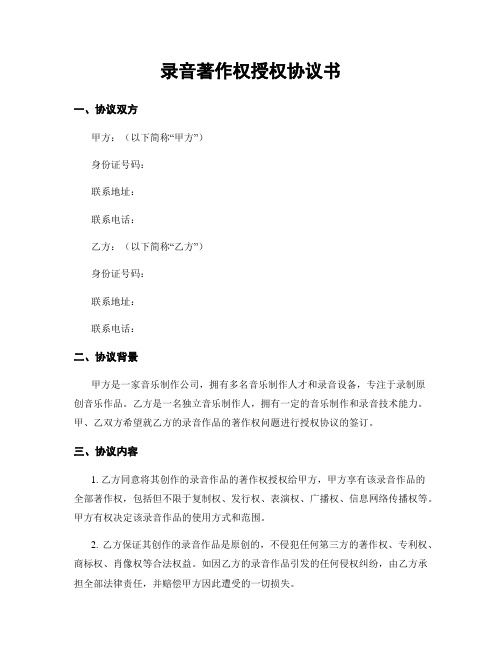 录音著作权授权协议书

一、协议双方

甲方：（以下简称“甲方”）

身份证号码：

联系地址：

联系电话：

乙方：（以下简称“乙方”）

身份证号码：

联系地址：

联系电话：

二、协议背景

甲方是一家音乐制作公司，拥有多名音乐制作人才和录音设备，专注于录制原创音乐作品。乙方是一名独立音乐制作人，拥有一定的音乐制作和录音技术能力。甲、乙双方希望就乙方的录音作品的著作权问题进行授权协议的签订。

三、协议内容

1. 乙方同意将其创作的录音作品的著作权授权给甲方，甲方享有该录音作品的全部著作权，包括但不限于复制权、发行权、表演权、广播权、信息网络传播权等。甲方有权决定该录音作品的使用方式和范围。

2. 乙方保证其创作的录音作品是原创的，不侵犯任何第三方的著作权、专利权、商标权、肖像权等合法权益。如因乙方的录音作品引发的任何侵权纠纷，由乙方承担全部法律责任，并赔偿甲方因此遭受的一切损失。